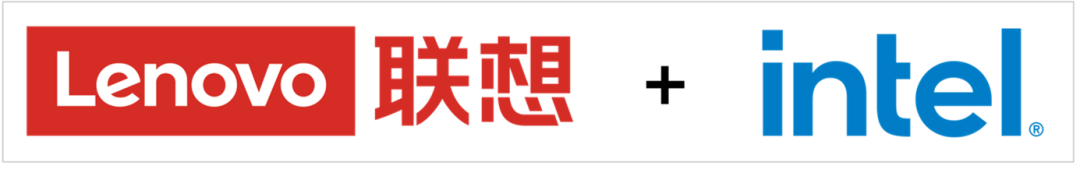 Lenovo 联想 + intel®